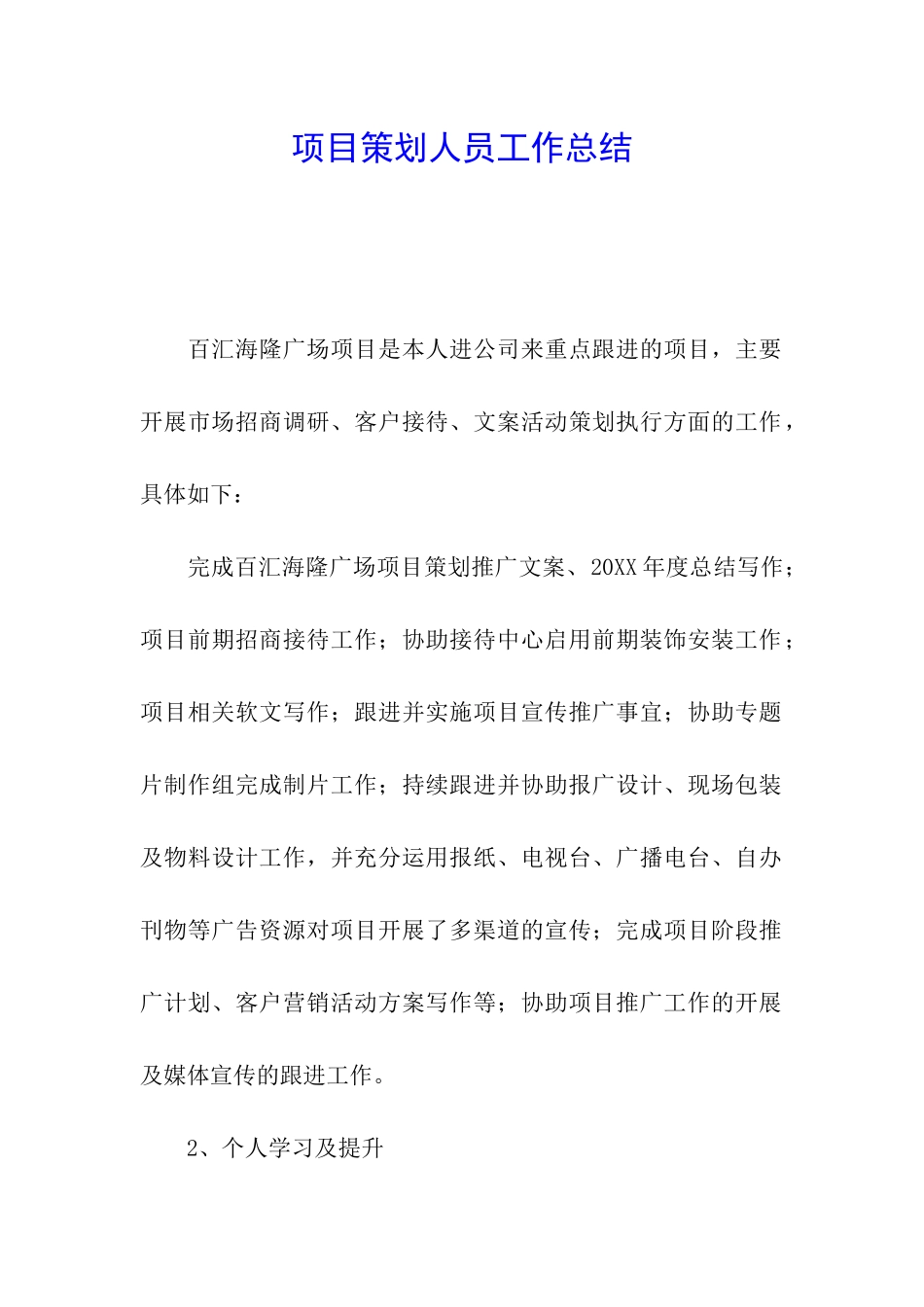 项目策划人员工作总结

百汇海隆广场项目是本人进公司来重点跟进的项目，主要开展市场招商调研、客户接待、文案活动策划执行方面的工作，具体如下：

完成百汇海隆广场项目策划推广文案、20XX年度总结写作；项目前期招商接待工作；协助接待中心启用前期装饰安装工作；项目相关软文写作；跟进并实施项目宣传推广事宜；协助专题片制作组完成制片工作；持续跟进并协助报广设计、现场包装及物料设计工作，并充分运用报纸、电视台、广播电台、自办刊物等广告资源对项目开展了多渠道的宣传；完成项目阶段推广计划、客户营销活动方案写作等；协助项目推广工作的开展及媒体宣传的跟进工作。

2、个人学习及提升